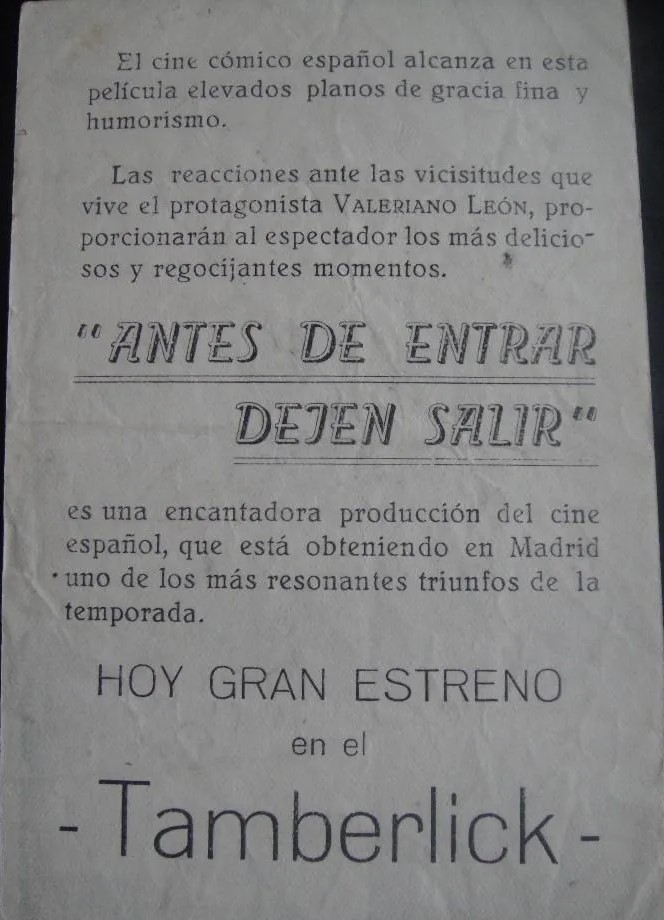 El cine cómico español alcanza en esta película elevados planos de gracia fina y humorismo.

Las reacciones ante las vicisitudes que vive el protagonista VALERIANO LEÓN, proporcionarán al espectador los más deliciosos y regocijantes momentos.

"ANTES DE ENTRAR DEJEN SALIR"

es una encantadora producción del cine español, que está obteniendo en Madrid uno de los más resonantes triunfos de la temporada.

HOY GRAN ESTRENO

en el

- Tamberlick -